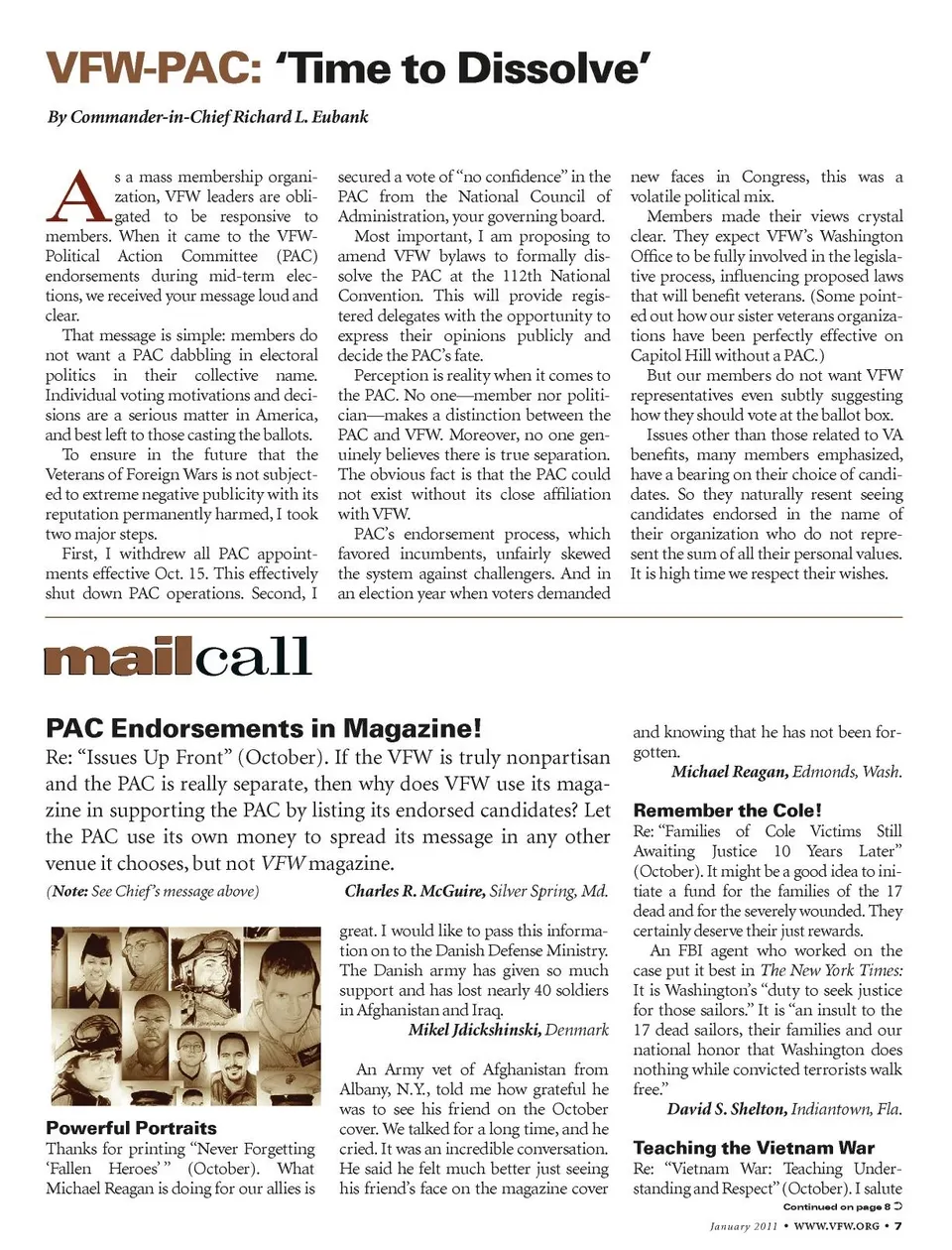 VFW-PAC: 'Time to Dissolve'

By Commander-in-Chief Richard L. Eubank

As a mass membership organization, VFW leaders are obligated to be responsive to members. When it came to the VFW-Political Action Committee (PAC) endorsements during mid-term elections, we received your message loud and clear.

That message is simple: members do not want a PAC dabbling in electoral politics in their collective name. Individual voting motivations and decisions are a serious matter in America, and best left to those casting the ballots.

To ensure in the future that the Veterans of Foreign Wars is not subjected to extreme negative publicity with its reputation permanently harmed, I took two major steps.

First, I withdrew all PAC appointments effective Oct. 15. This effectively shut down PAC operations. Second, I secured a vote of "no confidence" in the PAC from the National Council of Administration, your governing board.

Most important, I am proposing to amend VFW bylaws to formally dissolve the PAC at the 112th National Convention. This will provide registered delegates with the opportunity to express their opinions publicly and decide the PAC's fate.

Perception is reality when it comes to the PAC. No one—member nor politician—makes a distinction between the PAC and VFW. Moreover, no one genuinely believes there is true separation. The obvious fact is that the PAC could not exist without its close affiliation with VFW.

PAC's endorsement process, which favored incumbents, unfairly skewed the system against challengers. And in an election year when voters demanded new faces in Congress, this was a volatile political mix.

Members made their views crystal clear. They expect VFW's Washington Office to be fully involved in the legislative process, influencing proposed laws that will benefit veterans. (Some pointed out how our sister veterans organizations have been perfectly effective on Capitol Hill without a PAC.)

But our members do not want VFW representatives even subtly suggesting how they should vote at the ballot box.

Issues other than those related to VA benefits, many members emphasized, have a bearing on their choice of candidates. So they naturally resent seeing candidates endorsed in the name of their organization who do not represent the sum of all their personal values. It is high time we respect their wishes.

mailcall

PAC Endorsements in Magazine!
Re: "Issues Up Front" (October). If the VFW is truly nonpartisan and the PAC is really separate, then why does VFW use its magazine in supporting the PAC by listing its endorsed candidates? Let the PAC use its own money to spread its message in any other venue it chooses, but not VFW magazine.
(Note: See Chief's message above)
Charles R. McGuire, Silver Spring, Md.

Powerful Portraits
Thanks for printing "Never Forgetting 'Fallen Heroes'" (October). What Michael Reagan is doing for our allies is great. I would like to pass this information on to the Danish Defense Ministry. The Danish army has given so much support and has lost nearly 40 soldiers in Afghanistan and Iraq.
Mikel Jdickshinski, Denmark

An Army vet of Afghanistan from Albany, N.Y., told me how grateful he was to see his friend on the October cover. We talked for a long time, and he cried. It was an incredible conversation. He said he felt much better just seeing his friend's face on the magazine cover and knowing that he has not been forgotten.
Michael Reagan, Edmonds, Wash.

Remember the Cole!
Re: "Families of Cole Victims Still Awaiting Justice 10 Years Later" (October). It might be a good idea to initiate a fund for the families of the 17 dead and for the severely wounded. They certainly deserve their just rewards.

An FBI agent who worked on the case put it best in The New York Times: It is Washington's "duty to seek justice for those sailors." It is "an insult to the 17 dead sailors, their families and our national honor that Washington does nothing while convicted terrorists walk free."
David S. Shelton, Indiantown, Fla.

Teaching the Vietnam War
Re: "Vietnam War: Teaching Understanding and Respect" (October). I salute

Continued on page 8

January 2011 • WWW.VFW.ORG • 7